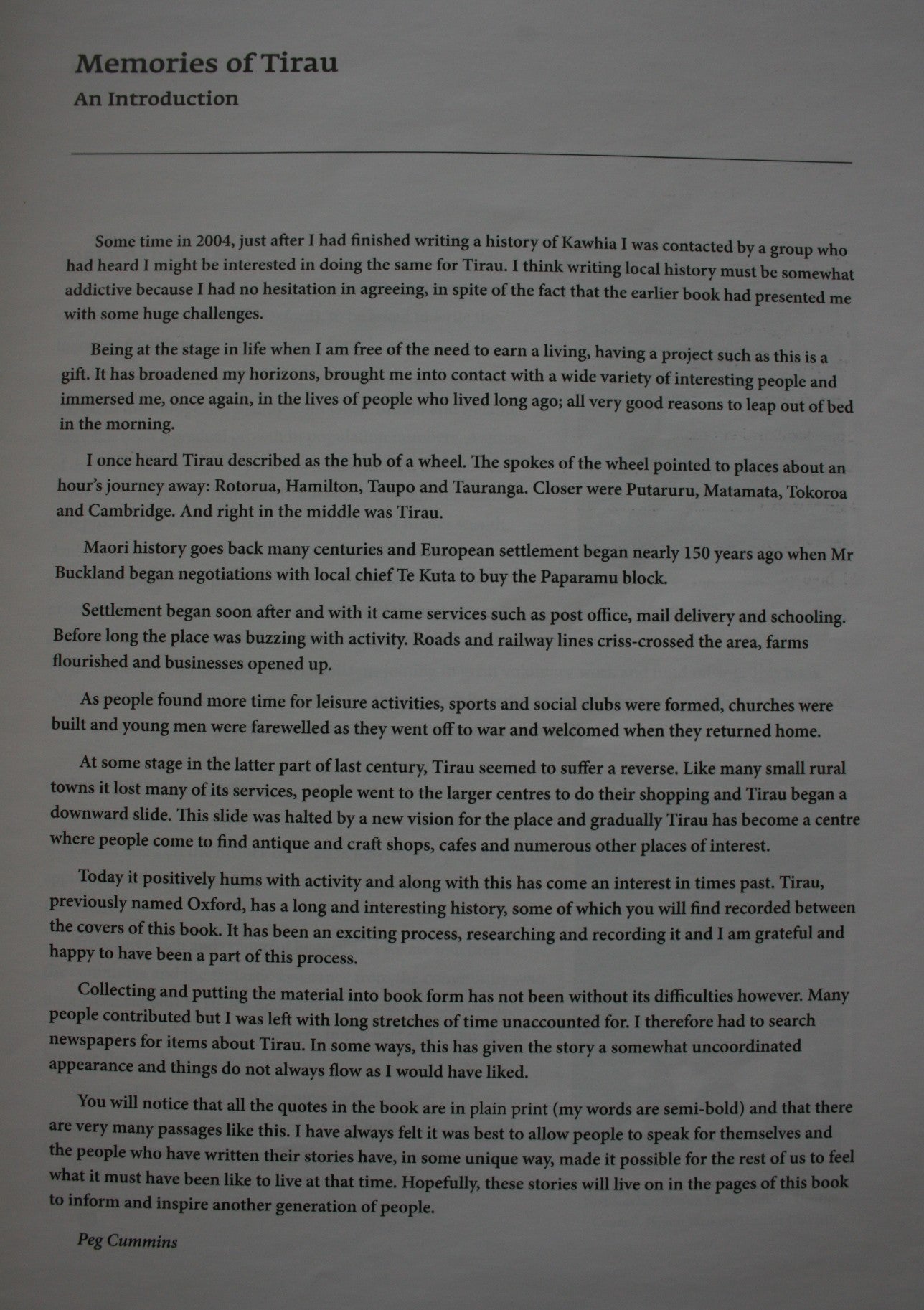 Memories of Tirau
An Introduction

Some time in 2004, just after I had finished writing a history of Kawhia I was contacted by a group who had heard I might be interested in doing the same for Tirau. I think writing local history must be somewhat addictive because I had no hesitation in agreeing, in spite of the fact that the earlier book had presented me with some huge challenges.

Being at the stage in life when I am free of the need to earn a living, having a project such as this is a gift. It has broadened my horizons, brought me into contact with a wide variety of interesting people and immersed me, once again, in the lives of people who lived long ago; all very good reasons to leap out of bed in the morning.

I once heard Tirau described as the hub of a wheel. The spokes of the wheel pointed to places about an hour's journey away: Rotorua, Hamilton, Taupo and Tauranga. Closer were Putaruru, Matamata, Tokoroa and Cambridge. And right in the middle was Tirau.

Maori history goes back many centuries and European settlement began nearly 150 years ago when Mr Buckland began negotiations with local chief Te Kuta to buy the Paparamu block.

Settlement began soon after and with it came services such as post office, mail delivery and schooling. Before long the place was buzzing with activity. Roads and railway lines criss-crossed the area, farms flourished and businesses opened up.

As people found more time for leisure activities, sports and social clubs were formed, churches were built and young men were farewelled as they went off to war and welcomed when they returned home.

At some stage in the latter part of last century, Tirau seemed to suffer a reverse. Like many small rural towns it lost many of its services, people went to the larger centres to do their shopping and Tirau began a downward slide. This slide was halted by a new vision for the place and gradually Tirau has become a centre where people come to find antique and craft shops, cafes and numerous other places of interest.

Today it positively hums with activity and along with this has come an interest in times past. Tirau, previously named Oxford, has a long and interesting history, some of which you will find recorded between the covers of this book. It has been an exciting process, researching and recording it and I am grateful and happy to have been a part of this process.

Collecting and putting the material into book form has not been without its difficulties however. Many people contributed but I was left with long stretches of time unaccounted for. I therefore had to search newspapers for items about Tirau. In some ways, this has given the story a somewhat uncoordinated appearance and things do not always flow as I would have liked.

You will notice that all the quotes in the book are in plain print (my words are semi-bold) and that there are very many passages like this. I have always felt it was best to allow people to speak for themselves and the people who have written their stories have, in some unique way, made it possible for the rest of us to feel what it must have been like to live at that time. Hopefully, these stories will live on in the pages of this book to inform and inspire another generation of people.

Peg Cummins